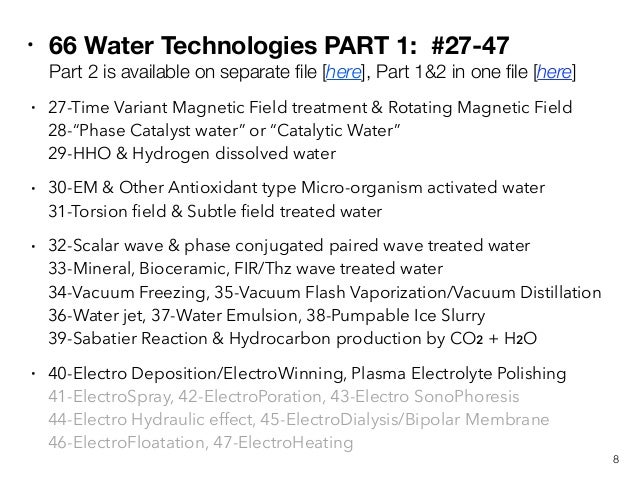 • 66 Water Technologies PART 1: #27-47
Part 2 is available on separate file [here], Part 1&2 in one file [here]

• 27-Time Variant Magnetic Field treatment & Rotating Magnetic Field
28-"Phase Catalyst water" or "Catalytic Water"
29-HHO & Hydrogen dissolved water

• 30-EM & Other Antioxidant type Micro-organism activated water
31-Torsion field & Subtle field treated water

• 32-Scalar wave & phase conjugated paired wave treated water
33-Mineral, Bioceramic, FIR/Thz wave treated water
34-Vacuum Freezing, 35-Vacuum Flash Vaporization/Vacuum Distillation
36-Water jet, 37-Water Emulsion, 38-Pumpable Ice Slurry
39-Sabatier Reaction & Hydrocarbon production by $CO_2$ + $H_2O$

• 40-Electro Deposition/ElectroWinning, Plasma Electrolyte Polishing
41-ElectroSpray, 42-ElectroPoration, 43-Electro SonoPhoresis
44-Electro Hydraulic effect, 45-ElectroDialysis/Bipolar Membrane
46-ElectroFloatation, 47-ElectroHeating

8